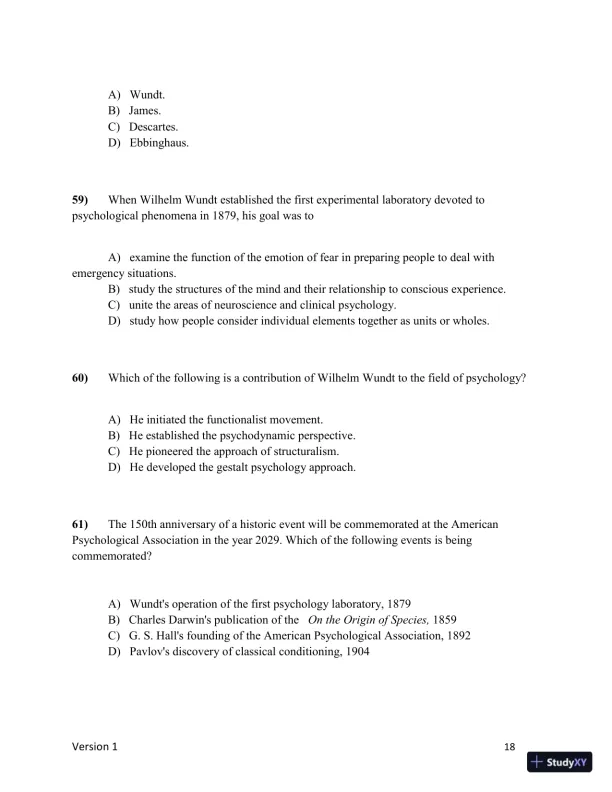 A) Wundt.
B) James.
C) Descartes.
D) Ebbinghaus.

59) When Wilhelm Wundt established the first experimental laboratory devoted to psychological phenomena in 1879, his goal was to

A) examine the function of the emotion of fear in preparing people to deal with emergency situations.
B) study the structures of the mind and their relationship to conscious experience.
C) unite the areas of neuroscience and clinical psychology.
D) study how people consider individual elements together as units or wholes.

60) Which of the following is a contribution of Wilhelm Wundt to the field of psychology?

A) He initiated the functionalist movement.
B) He established the psychodynamic perspective.
C) He pioneered the approach of structuralism.
D) He developed the gestalt psychology approach.

61) The 150th anniversary of a historic event will be commemorated at the American Psychological Association in the year 2029. Which of the following events is being commemorated?

A) Wundt's operation of the first psychology laboratory, 1879
B) Charles Darwin's publication of the On the Origin of Species, 1859
C) G. S. Hall's founding of the American Psychological Association, 1892
D) Pavlov's discovery of classical conditioning, 1904

Version 1
18
StudyXY